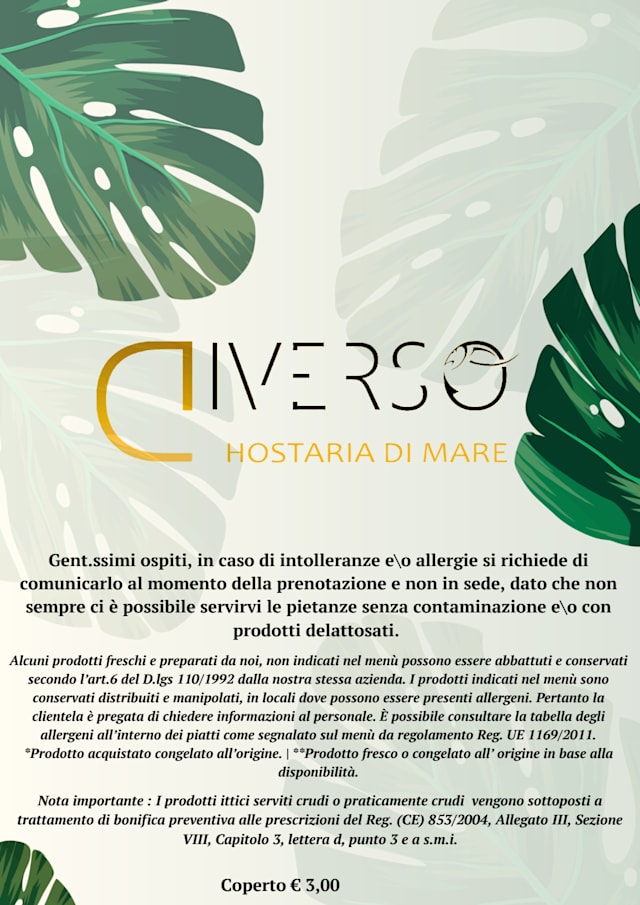 DIVERSO

HOSTARIA DI MARE

Gent.ssimi ospiti, in caso di intolleranze e\o allergie si richiede di comunicarlo al momento della prenotazione e non in sede, dato che non sempre ci è possibile servirvi le pietanze senza contaminazione e\o con prodotti delattosati.

Alcuni prodotti freschi e preparati da noi, non indicati nel menù possono essere abbattuti e conservati secondo l'art.6 del D.lgs 110/1992 dalla nostra stessa azienda. I prodotti indicati nel menù sono conservati distribuiti e manipolati, in locali dove possono essere presenti allergeni. Pertanto la clientela è pregata di chiedere informazioni al personale. È possibile consultare la tabella degli allergeni all'interno dei piatti come segnalato sul menù da regolamento Reg. UE 1169/2011. *Prodotto acquistato congelato all'origine. | **Prodotto fresco o congelato all' origine in base alla disponibilità.

Nota importante : I prodotti ittici serviti crudi o praticamente crudi vengono sottoposti a trattamento di bonifica preventiva alle prescrizioni del Reg. (CE) 853/2004, Allegato III, Sezione VIII, Capitolo 3, lettera d, punto 3 e a s.m.i.

Coperto € 3,00